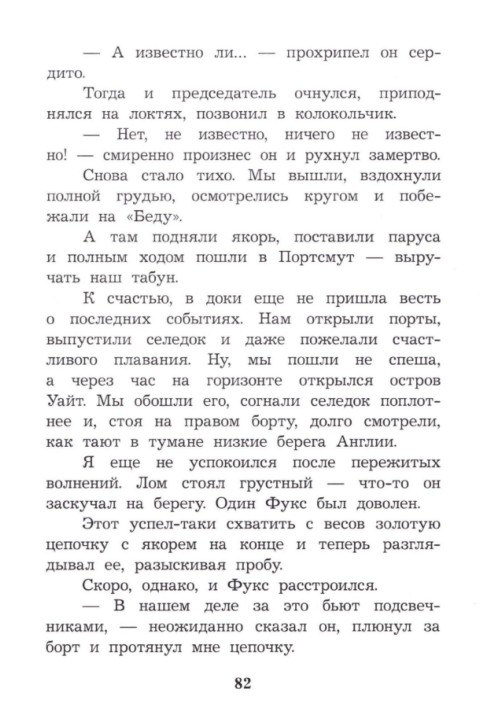 — А известно ли... — прохрипел он сердито.

Тогда и председатель очнулся, приподнялся на локтях, позвонил в колокольчик.

— Нет, не известно, ничего не известно! — смиренно произнес он и рухнул замертво.

Снова стало тихо. Мы вышли, вздохнули полной грудью, осмотрелись кругом и побежали на «Беду».

А там подняли якорь, поставили паруса и полным ходом пошли в Портсмут — выручать наш табун.

К счастью, в доки еще не пришла весть о последних событиях. Нам открыли порты, выпустили селедок и даже пожелали счастливого плавания. Ну, мы пошли не спеша, а через час на горизонте открылся остров Уайт. Мы обошли его, согнали селедок поплотнее и, стоя на правом борту, долго смотрели, как тают в тумане низкие берега Англии.

Я еще не успокоился после пережитых волнений. Лом стоял грустный — что-то он заскучал на берегу. Один Фукс был доволен.

Этот успел-таки схватить с весов золотую цепочку с якорем на конце и теперь разглядывал ее, разыскивая пробу.

Скоро, однако, и Фукс расстроился.

— В нашем деле за это бьют подсвечниками, — неожиданно сказал он, плюнул за борт и протянул мне цепочку.

82